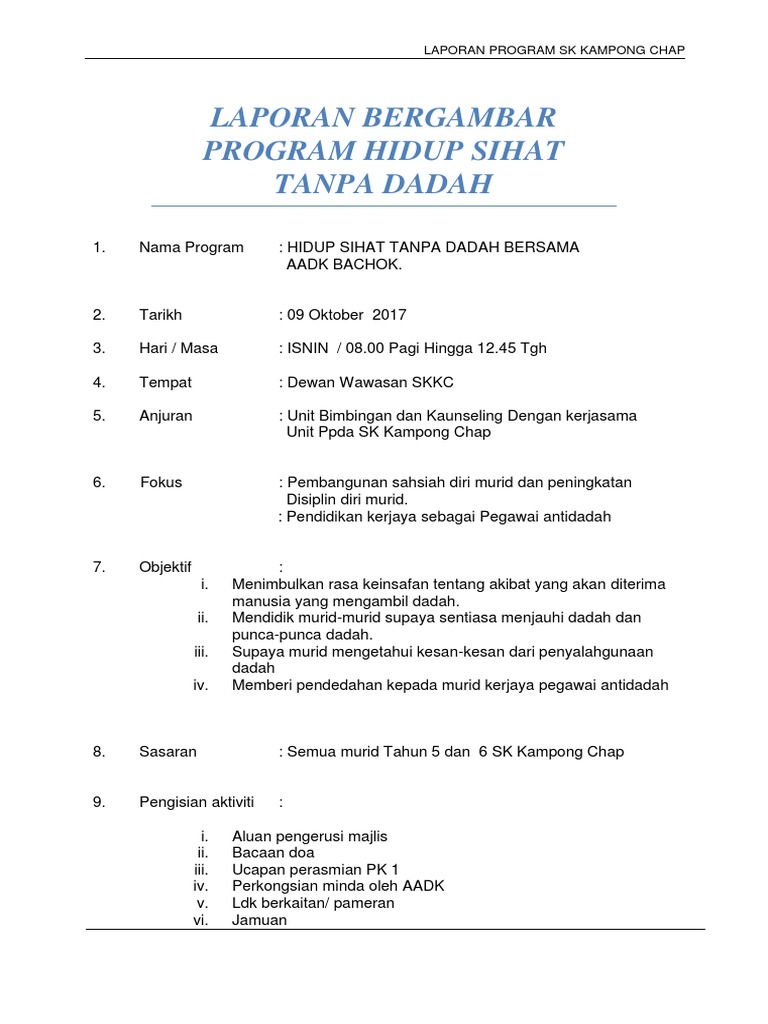 LAPORAN PROGRAM SK KAMPONG CHAP

LAPORAN BERGAMBAR
PROGRAM HIDUP SIHAT
TANPA DADAH

1. Nama Program : HIDUP SIHAT TANPA DADAH BERSAMA AADK BACHOK.

2. Tarikh : 09 Oktober 2017

3. Hari / Masa : ISNIN / 08.00 Pagi Hingga 12.45 Tgh

4. Tempat : Dewan Wawasan SKKC

5. Anjuran : Unit Bimbingan dan Kaunseling Dengan kerjasama Unit Ppda SK Kampong Chap

6. Fokus : Pembangunan sahsiah diri murid dan peningkatan Disiplin diri murid.
: Pendidikan kerjaya sebagai Pegawai antidadah

7. Objektif :
i. Menimbulkan rasa keinsafan tentang akibat yang akan diterima manusia yang mengambil dadah.
ii. Mendidik murid-murid supaya sentiasa menjauhi dadah dan punca-punca dadah.
iii. Supaya murid mengetahui kesan-kesan dari penyalahgunaan dadah
iv. Memberi pendedahan kepada murid kerjaya pegawai antidadah

8. Sasaran : Semua murid Tahun 5 dan 6 SK Kampong Chap

9. Pengisian aktiviti :

i. Aluan pengerusi majlis
ii. Bacaan doa
iii. Ucapan perasmian PK 1
iv. Perkongsian minda oleh AADK
v. Ldk berkaitan/ pameran
vi. Jamuan